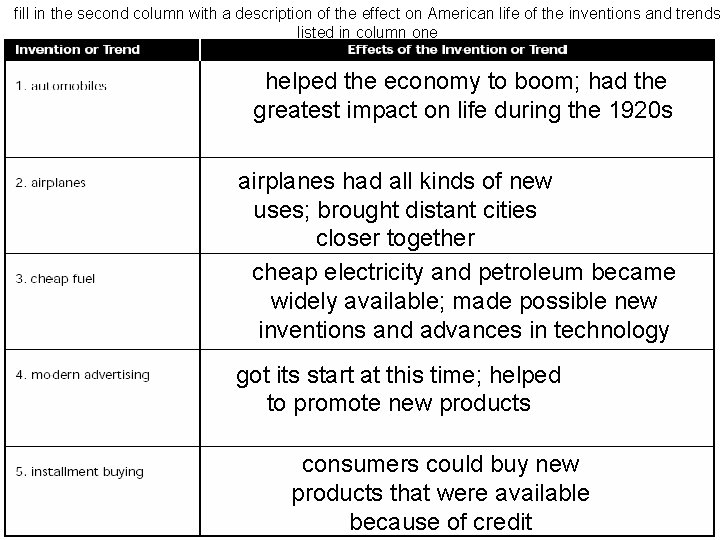 fill in the second column with a description of the effect on American life of the inventions and trends listed in column one

| Invention or Trend | Effects of the Invention or Trend |
|---|---|
| 1. automobiles | helped the economy to boom; had the greatest impact on life during the 1920s |
| 2. airplanes | airplanes had all kinds of new uses; brought distant cities closer together |
| 3. cheap fuel | cheap electricity and petroleum became widely available; made possible new inventions and advances in technology |
| 4. modern advertising | got its start at this time; helped to promote new products |
| 5. installment buying | consumers could buy new products that were available because of credit |